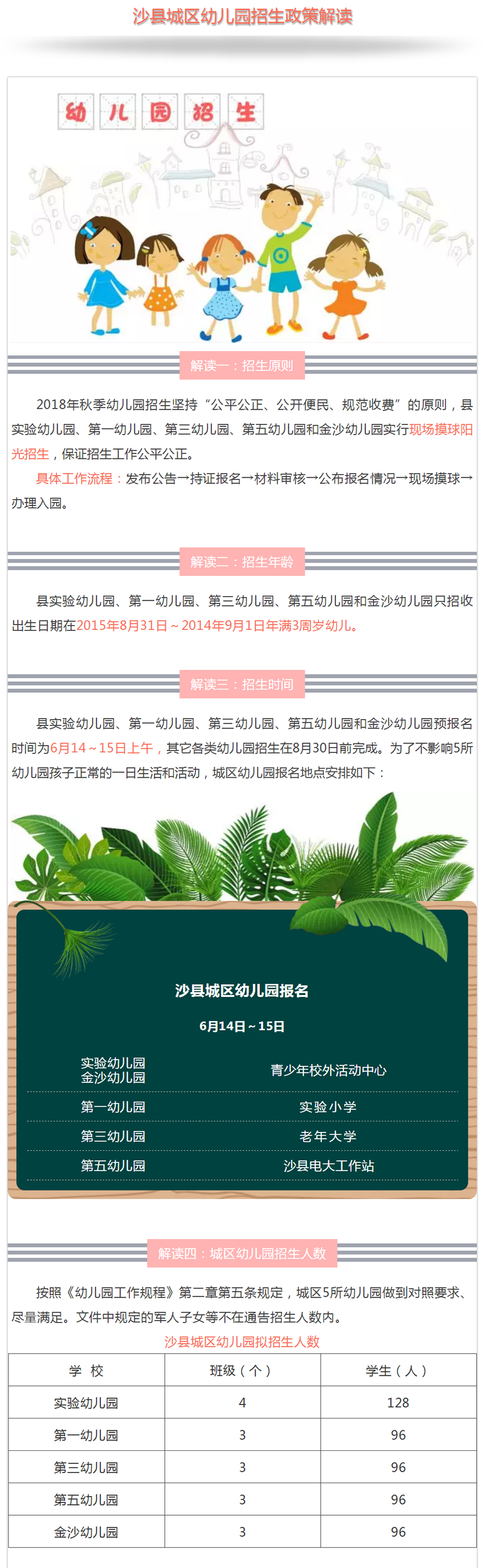 沙县城区幼儿园招生政策解读

幼儿园招生

解读一：招生原则

2018年秋季幼儿园招生坚持“公平公正、公开便民、规范收费”的原则，县实验幼儿园、第一幼儿园、第三幼儿园、第五幼儿园和金沙幼儿园实行现场摸球阳光招生，保证招生工作公平公正。

具体工作流程：发布公告→持证报名→材料审核→公布报名情况→现场摸球→办理入园。

解读二：招生年龄

县实验幼儿园、第一幼儿园、第三幼儿园、第五幼儿园和金沙幼儿园只招收出生日期在2015年8月31日～2014年9月1日年满3周岁幼儿。

解读三：招生时间

县实验幼儿园、第一幼儿园、第三幼儿园、第五幼儿园和金沙幼儿园预报名时间为6月14～15日上午，其它各类幼儿园招生在8月30日前完成。为了不影响5所幼儿园孩子正常的一日生活和活动，城区幼儿园报名地点安排如下：

沙县城区幼儿园报名

6月14日～15日

实验幼儿园
金沙幼儿园
青少年校外活动中心

第一幼儿园
实验小学

第三幼儿园
老年大学

第五幼儿园
沙县电大工作站

解读四：城区幼儿园招生人数

按照《幼儿园工作规程》第二章第五条规定，城区5所幼儿园做到对照要求、尽量满足。文件中规定的军人子女等不在通告招生人数内。

沙县城区幼儿园拟招生人数

| 学 校 | 班级（个） | 学生（人） |
|---|---|---|
| 实验幼儿园 | 4 | 128 |
| 第一幼儿园 | 3 | 96 |
| 第三幼儿园 | 3 | 96 |
| 第五幼儿园 | 3 | 96 |
| 金沙幼儿园 | 3 | 96 |